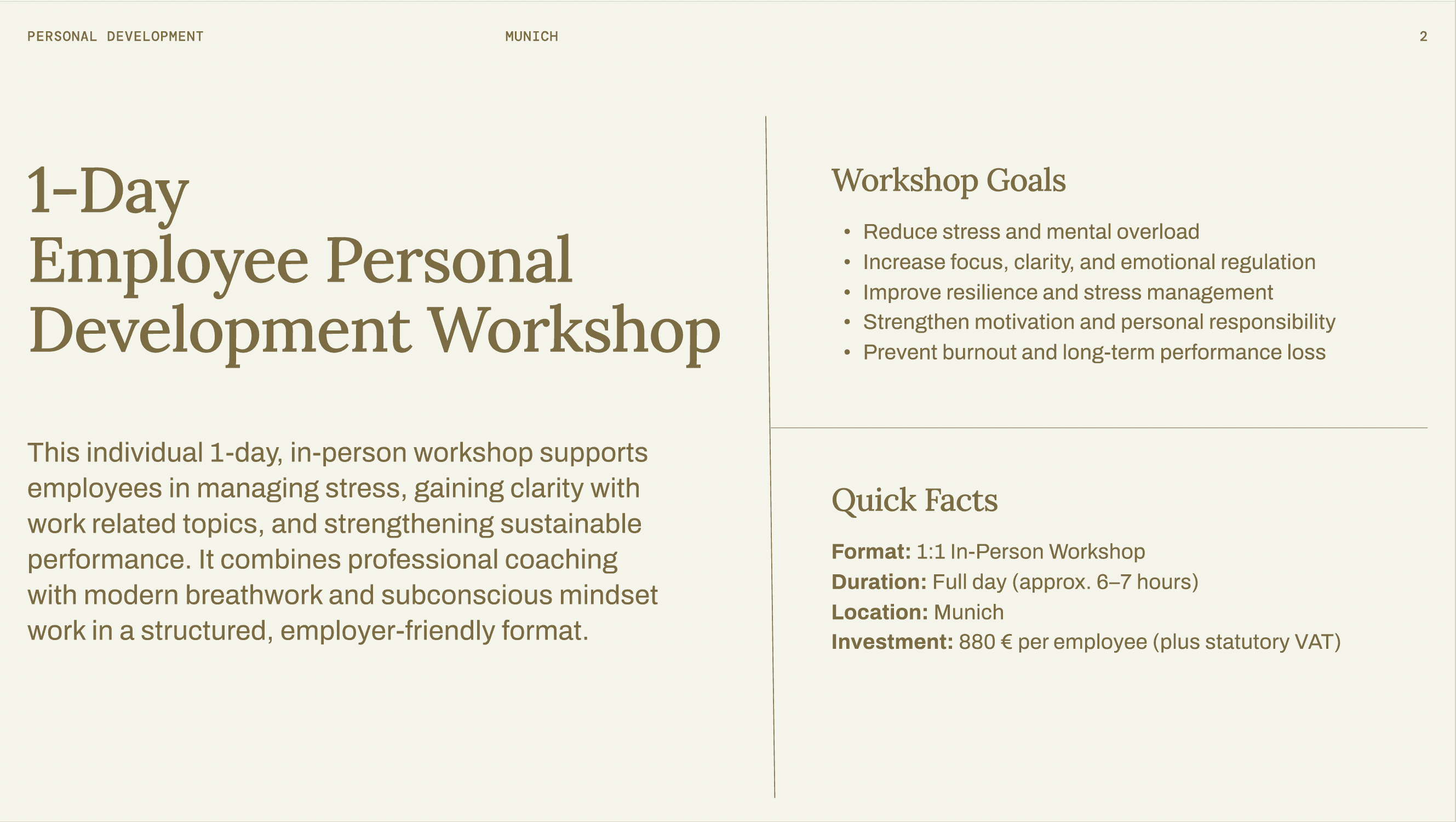 PERSONAL DEVELOPMENT MUNICH 2

1-Day
Employee Personal
Development Workshop

This individual 1-day, in-person workshop supports employees in managing stress, gaining clarity with work related topics, and strengthening sustainable performance. It combines professional coaching with modern breathwork and subconscious mindset work in a structured, employer-friendly format.

Workshop Goals

• Reduce stress and mental overload
• Increase focus, clarity, and emotional regulation
• Improve resilience and stress management
• Strengthen motivation and personal responsibility
• Prevent burnout and long-term performance loss

Quick Facts

Format: 1:1 In-Person Workshop
Duration: Full day (approx. 6–7 hours)
Location: Munich
Investment: 880 € per employee (plus statutory VAT)